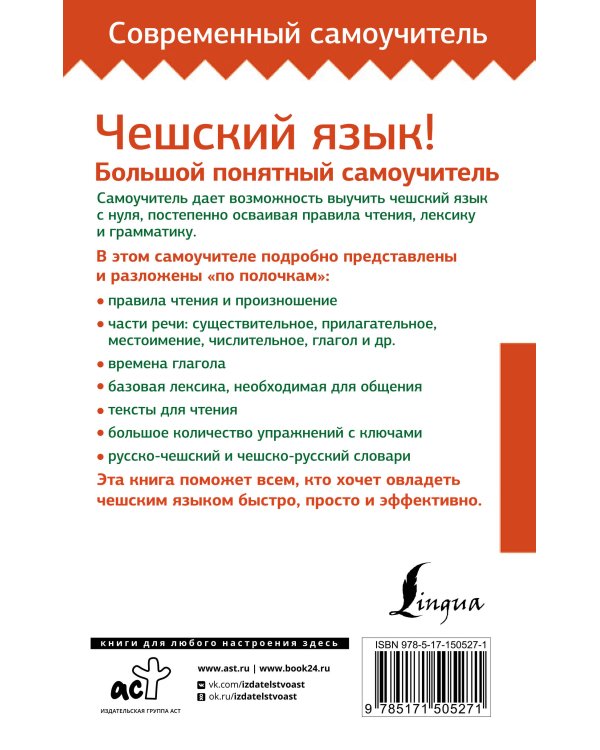 Современный самоучитель

Чешский язык!
Большой понятный самоучитель

Самоучитель дает возможность выучить чешский язык с нуля, постепенно осваивая правила чтения, лексику и грамматику.

В этом самоучителе подробно представлены и разложены «по полочкам»:

• правила чтения и произношение
• части речи: существительное, прилагательное, местоимение, числительное, глагол и др.
• времена глагола
• базовая лексика, необходимая для общения
• тексты для чтения
• большое количество упражнений с ключами
• русско-чешский и чешско-русский словари

Эта книга поможет всем, кто хочет овладеть чешским языком быстро, просто и эффективно.

Lingua

книги для любого настроения здесь

аст
ИЗДАТЕЛЬСКАЯ ГРУППА АСТ

www.ast.ru | www.book24.ru
vk.com/izdatelstvoast
ok.ru/izdatelstvoast

ISBN 978-5-17-150527-1
9 785171 505271